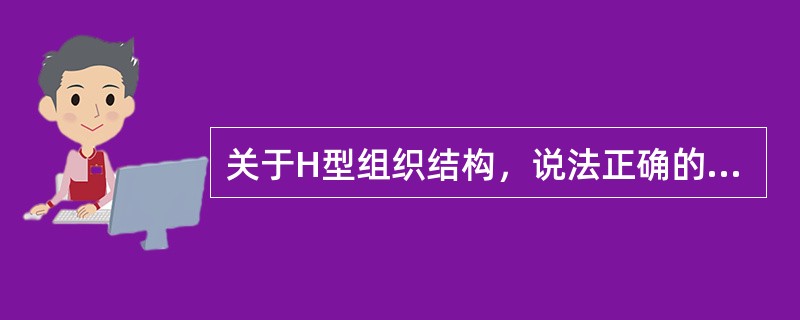 关于H型组织结构，说法正确的...